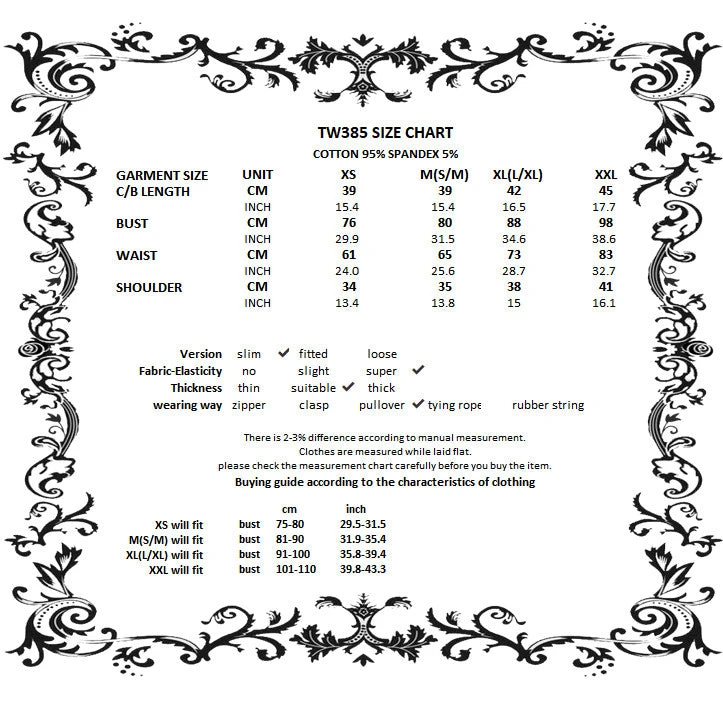 TW385 SIZE CHART

COTTON 95% SPANDEX 5%

| GARMENT SIZE | UNIT | XS | M(S/M) | XL(L/XL) | XXL |
|---|---|---|---|---|---|
| C/B LENGTH | CM | 39 | 39 | 42 | 45 |
| | INCH | 15.4 | 15.4 | 16.5 | 17.7 |
| BUST | CM | 76 | 80 | 88 | 98 |
| | INCH | 29.9 | 31.5 | 34.6 | 38.6 |
| WAIST | CM | 61 | 65 | 73 | 83 |
| | INCH | 24.0 | 25.6 | 28.7 | 32.7 |
| SHOULDER | CM | 34 | 35 | 38 | 41 |
| | INCH | 13.4 | 13.8 | 15 | 16.1 |

Version slim ✔ fitted loose
Fabric-Elasticity no slight super ✔
Thickness thin suitable ✔ thick
wearing way zipper clasp pullover ✔ tying rope rubber string

There is 2-3% difference according to manual measurement.
Clothes are measured while laid flat.
please check the measurement chart carefully before you buy the item.
Buying guide according to the characteristics of clothing

| | | cm | inch |
|---|---|---|---|
| XS will fit | bust | 75-80 | 29.5-31.5 |
| M(S/M) will fit | bust | 81-90 | 31.9-35.4 |
| XL(L/XL) will fit | bust | 91-100 | 35.8-39.4 |
| XXL will fit | bust | 101-110 | 39.8-43.3 |